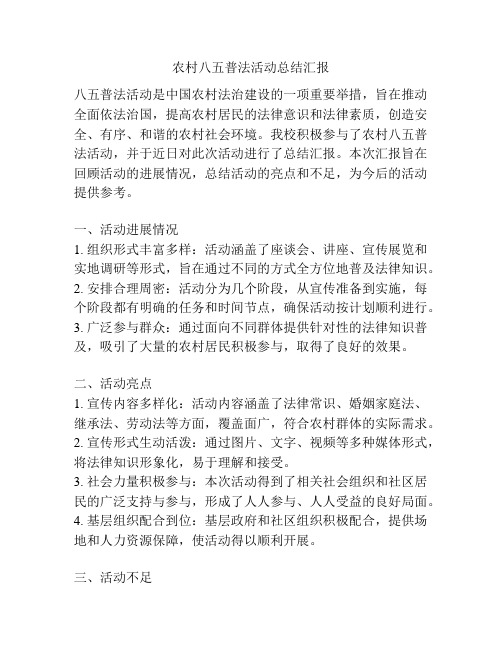 农村八五普法活动总结汇报

八五普法活动是中国农村法治建设的一项重要举措，旨在推动全面依法治国，提高农村居民的法律意识和法律素质，创造安全、有序、和谐的农村社会环境。我校积极参与了农村八五普法活动，并于近日对此次活动进行了总结汇报。本次汇报旨在回顾活动的进展情况，总结活动的亮点和不足，为今后的活动提供参考。

一、活动进展情况
1. 组织形式丰富多样：活动涵盖了座谈会、讲座、宣传展览和实地调研等形式，旨在通过不同的方式全方位地普及法律知识。
2. 安排合理周密：活动分为几个阶段，从宣传准备到实施，每个阶段都有明确的任务和时间节点，确保活动按计划顺利进行。
3. 广泛参与群众：通过面向不同群体提供针对性的法律知识普及，吸引了大量的农村居民积极参与，取得了良好的效果。

二、活动亮点
1. 宣传内容多样化：活动内容涵盖了法律常识、婚姻家庭法、继承法、劳动法等方面，覆盖面广，符合农村群体的实际需求。
2. 宣传形式生动活泼：通过图片、文字、视频等多种媒体形式，将法律知识形象化，易于理解和接受。
3. 社会力量积极参与：本次活动得到了相关社会组织和社区居民的广泛支持与参与，形成了人人参与、人人受益的良好局面。
4. 基层组织配合到位：基层政府和社区组织积极配合，提供场地和人力资源保障，使活动得以顺利开展。

三、活动不足